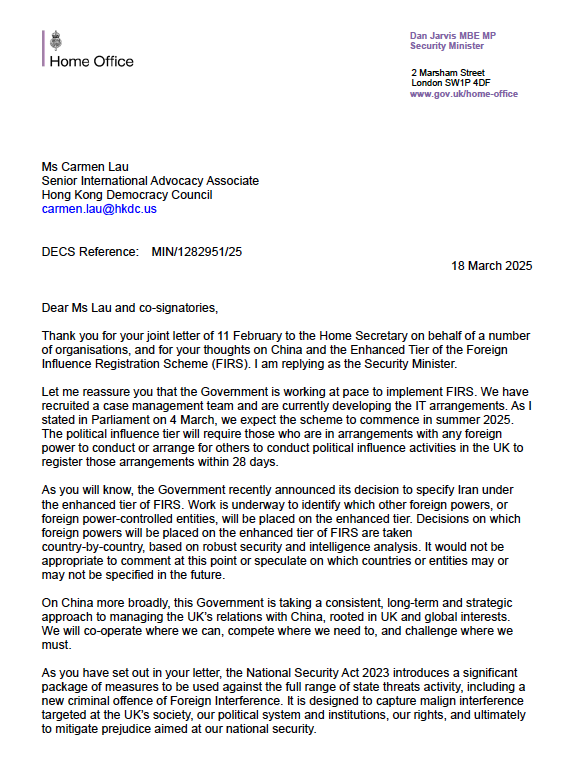 Home Office

Dan Jarvis MBE MP
Security Minister

2 Marsham Street
London SW1P 4DF
www.gov.uk/home-office

Ms Carmen Lau
Senior International Advocacy Associate
Hong Kong Democracy Council
carmen.lau@hkdc.us

DECS Reference: MIN/1282951/25

18 March 2025

Dear Ms Lau and co-signatories,

Thank you for your joint letter of 11 February to the Home Secretary on behalf of a number of organisations, and for your thoughts on China and the Enhanced Tier of the Foreign Influence Registration Scheme (FIRS). I am replying as the Security Minister.

Let me reassure you that the Government is working at pace to implement FIRS. We have recruited a case management team and are currently developing the IT arrangements. As I stated in Parliament on 4 March, we expect the scheme to commence in summer 2025. The political influence tier will require those who are in arrangements with any foreign power to conduct or arrange for others to conduct political influence activities in the UK to register those arrangements within 28 days.

As you will know, the Government recently announced its decision to specify Iran under the enhanced tier of FIRS. Work is underway to identify which other foreign powers, or foreign power-controlled entities, will be placed on the enhanced tier. Decisions on which foreign powers will be placed on the enhanced tier of FIRS are taken country-by-country, based on robust security and intelligence analysis. It would not be appropriate to comment at this point or speculate on which countries or entities may or may not be specified in the future.

On China more broadly, this Government is taking a consistent, long-term and strategic approach to managing the UK's relations with China, rooted in UK and global interests. We will co-operate where we can, compete where we need to, and challenge where we must.

As you have set out in your letter, the National Security Act 2023 introduces a significant package of measures to be used against the full range of state threats activity, including a new criminal offence of Foreign Interference. It is designed to capture malign interference targeted at the UK's society, our political system and institutions, our rights, and ultimately to mitigate prejudice aimed at our national security.